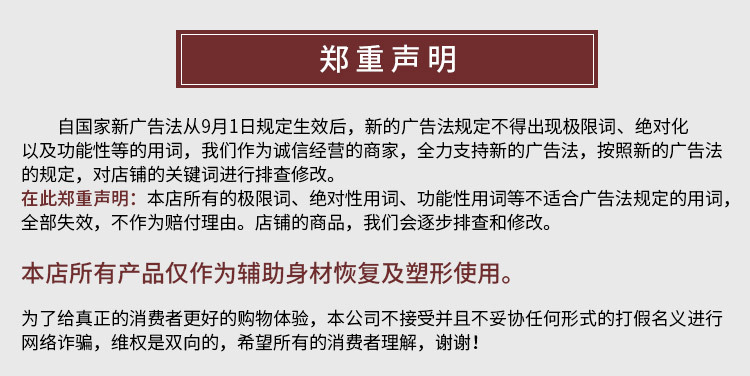 郑重声明

自国家新广告法从9月1日规定生效后，新的广告法规定不得出现极限词、绝对化以及功能性等的用词，我们作为诚信经营的商家，全力支持新的广告法，按照新的广告法的规定，对店铺的关键词进行排查修改。
在此郑重声明：本店所有的极限词、绝对性用词、功能性用词等不适合广告法规定的用词，全部失效，不作为赔付理由。店铺的商品，我们会逐步排查和修改。

本店所有产品仅作为辅助身材恢复及塑形使用。

为了给真正的消费者更好的购物体验，本公司不接受并且不妥协任何形式的打假名义进行网络诈骗，维权是双向的，希望所有的消费者理解，谢谢！